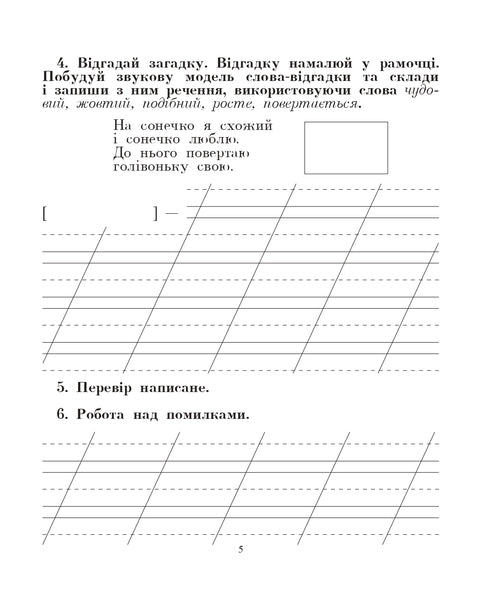 4. Відгадай загадку. Відгадку намалюй у рамочці. Побудуй звукову модель слова-відгадки та склади і запиши з ним речення, використовуючи слова чудовий, жовтий, подібний, росте, повертається.

На сонечко я схожий
і сонечко люблю.
До нього повертаю
голівоньку свою.

[ ] —

5. Перевір написане.

6. Робота над помилками.

5